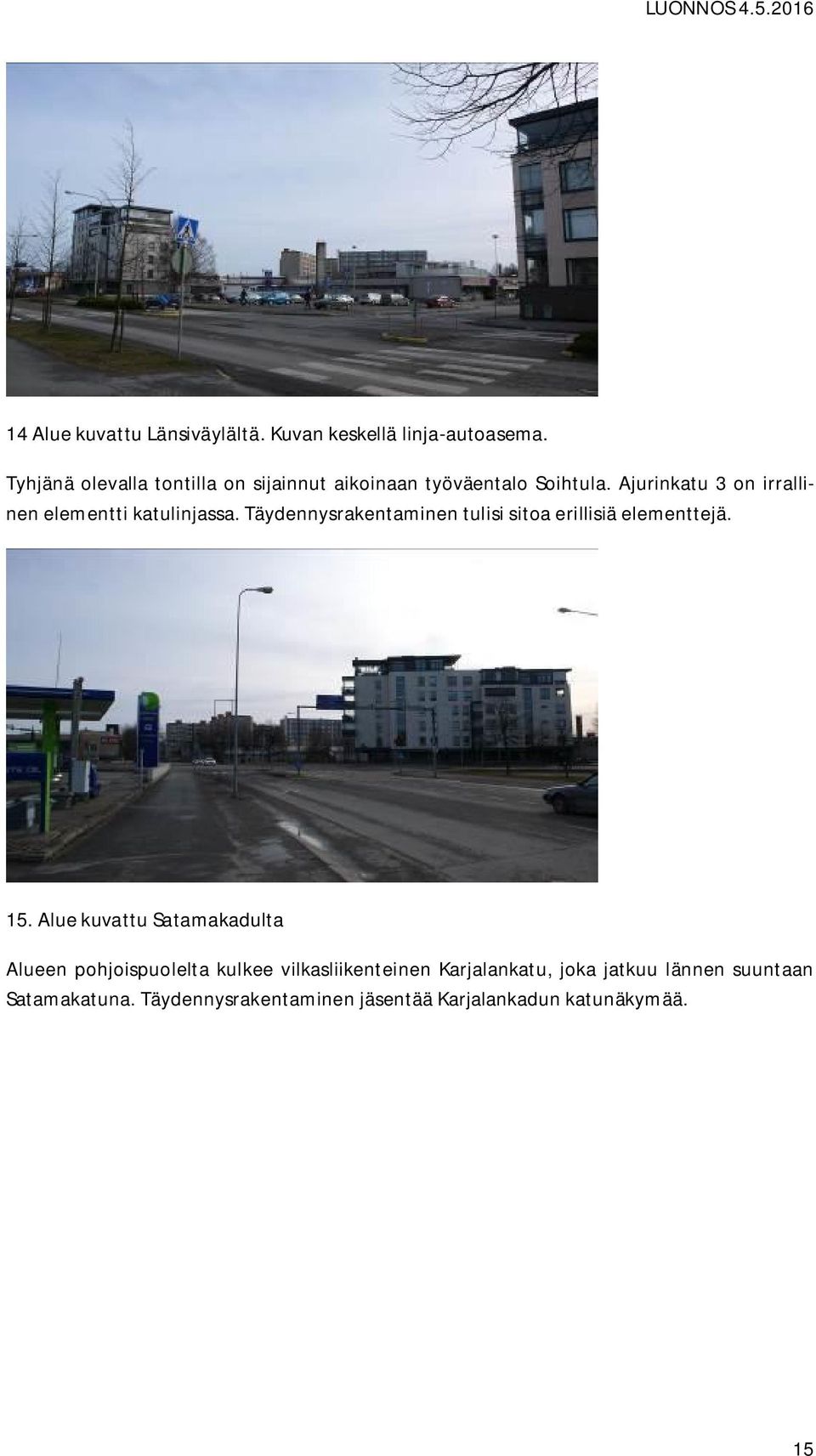 LUONNOS 4.5.2016

14 Alue kuvattu Länsiväylältä. Kuvan keskellä linja-autoasema.

Tyhjänä olevalla tontilla on sijainnut aikoinaan työväentalo Soihtula. Ajurinkatu 3 on irrallinen elementti katulinjassa. Täydennysrakentaminen tulisi sitoa erillisiä elementtejä.

15. Alue kuvattu Satamakadulta

Alueen pohjoispuolelta kulkee vilkasliikenteinen Karjalankatu, joka jatkuu lännen suuntaan Satamakatuna. Täydennysrakentaminen jäsentää Karjalankadun katunäkymää.

15